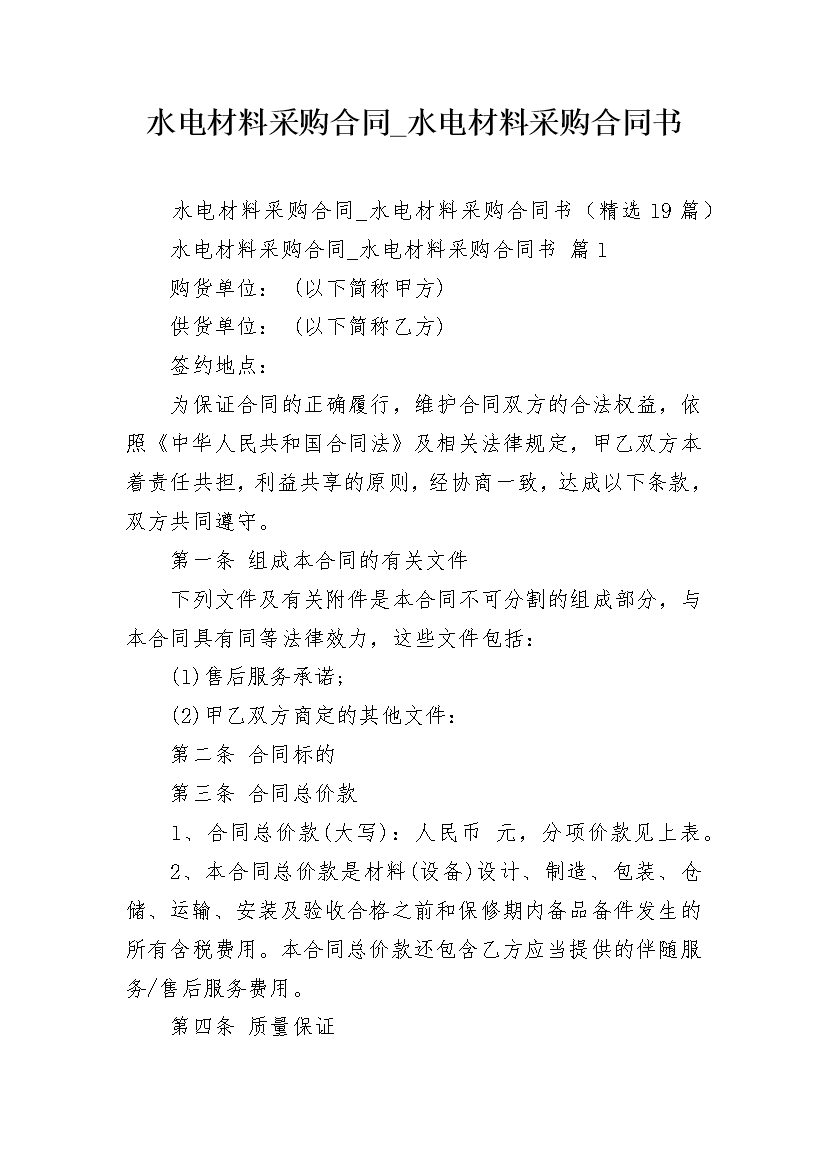 水电材料采购合同_水电材料采购合同书

水电材料采购合同_水电材料采购合同书（精选 19 篇）

水电材料采购合同_水电材料采购合同书 篇 1

购货单位：（以下简称甲方）

供货单位：（以下简称乙方）

签约地点：

为保证合同的正确履行，维护合同双方的合法权益，依照《中华人民共和国合同法》及相关法律规定，甲乙双方本着责任共担，利益共享的原则，经协商一致，达成以下条款，双方共同遵守。

第一条 组成本合同的有关文件

下列文件及有关附件是本合同不可分割的组成部分，与本合同具有同等法律效力，这些文件包括：

(1)售后服务承诺；

(2)甲乙双方商定的其他文件：

第二条 合同标的

第三条 合同总价款

1、合同总价款(大写)：人民币 元，分项价款见上表。

2、本合同总价款是材料(设备)设计、制造、包装、仓储、运输、安装及验收合格之前和保修期内备品备件发生的所有含税费用。本合同总价款还包含乙方应当提供的伴随服务/售后服务费用。

第四条 质量保证